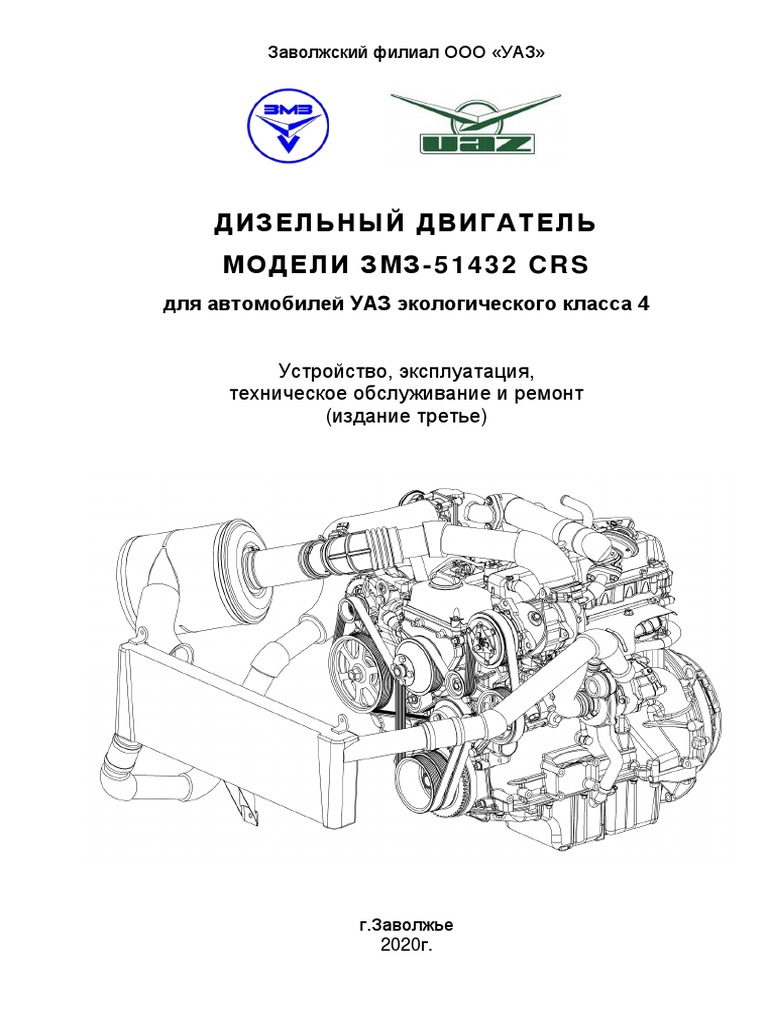 Заволжский филиал ООО «УАЗ»

ЗМЗ

UAZ

ДИЗЕЛЬНЫЙ ДВИГАТЕЛЬ
МОДЕЛИ ЗМЗ-51432 CRS
для автомобилей УАЗ экологического класса 4

Устройство, эксплуатация,
техническое обслуживание и ремонт
(издание третье)

г.Заволжье
2020г.